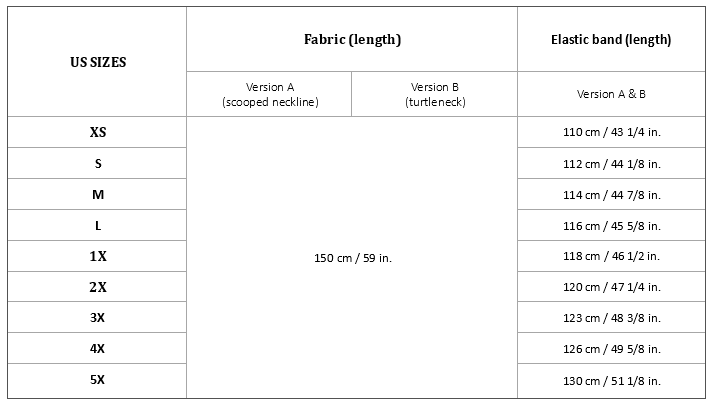 | US SIZES | Fabric (length) | | Elastic band (length) |
|---|---|---|---|
| | Version A (scooped neckline) | Version B (turtleneck) | Version A & B |
| XS | 150 cm / 59 in. | | 110 cm / 43 1/4 in. |
| S | | | 112 cm / 44 1/8 in. |
| M | | | 114 cm / 44 7/8 in. |
| L | | | 116 cm / 45 5/8 in. |
| 1X | | | 118 cm / 46 1/2 in. |
| 2X | | | 120 cm / 47 1/4 in. |
| 3X | | | 123 cm / 48 3/8 in. |
| 4X | | | 126 cm / 49 5/8 in. |
| 5X | | | 130 cm / 51 1/8 in. |